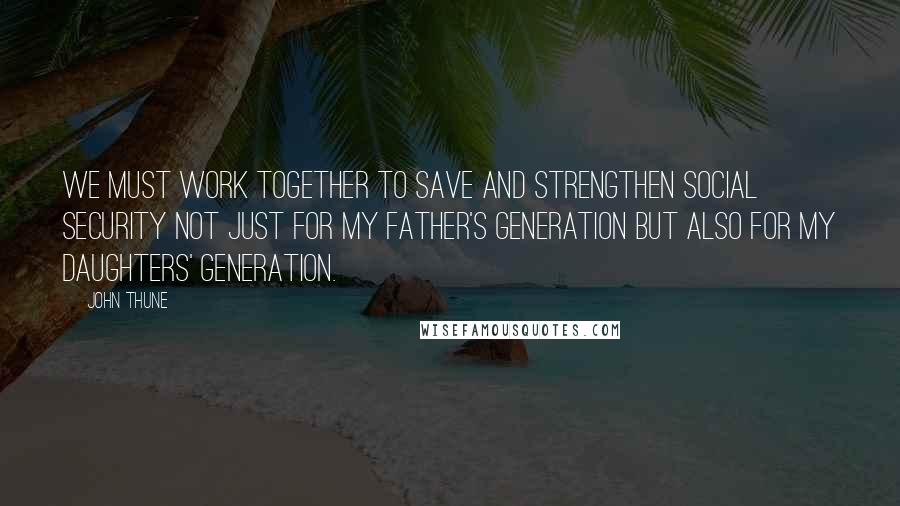 WE MUST WORK TOGETHER TO SAVE AND STRENGTHEN SOCIAL SECURITY NOT JUST FOR MY FATHER'S GENERATION BUT ALSO FOR MY DAUGHTERS' GENERATION.

JOHN THUNE

WISEFAMOUSQUOTES.COM